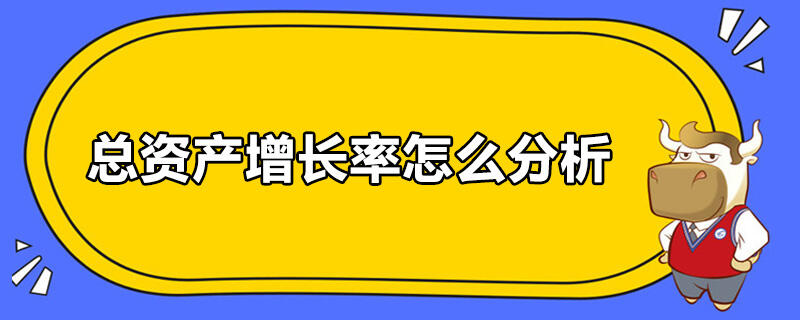 总资产增长率怎么分析